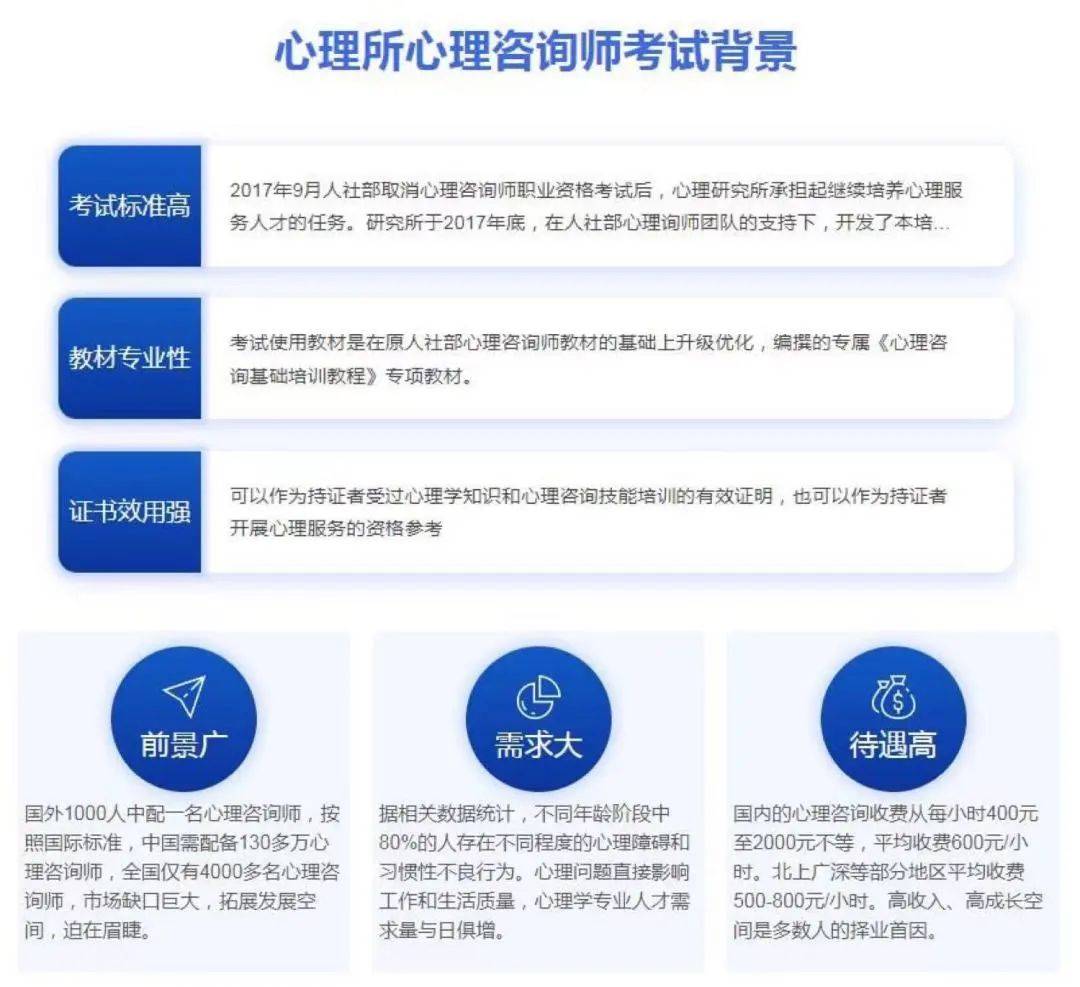 心理所心理咨询师考试背景

考试标准高

2017年9月人社部取消心理咨询师职业资格考试后，心理研究所承担起继续培养心理服务人才的任务。研究所于2017年底，在人社部心理询师团队的支持下，开发了本培...

教材专业性

考试使用教材是在原人社部心理咨询师教材的基础上升级优化，编撰的专属《心理咨询基础培训教程》专项教材。

证书效用强

可以作为持证者受过心理学知识和心理咨询技能培训的有效证明，也可以作为持证者开展心理服务的资格参考

前景广

国外1000人中配一名心理咨询师，按照国际标准，中国需配备130多万心理咨询师，全国仅有4000多名心理咨询师，市场缺口巨大，拓展发展空间，迫在眉睫。

需求大

据相关数据统计，不同年龄阶段中80%的人存在不同程度的心理障碍和习惯性不良行为。心理问题直接影响工作和生活质量，心理学专业人才需求量与日俱增。

待遇高

国内的心理咨询收费从每小时400元至2000元不等，平均收费600元/小时。北上广深等部分地区平均收费500-800元/小时。高收入、高成长空间是多数人的择业首因。